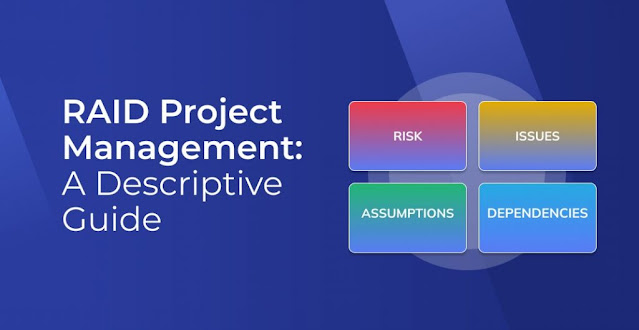 RAID Project Management: A Descriptive Guide

RISK

ISSUES

ASSUMPTIONS

DEPENDENCIES